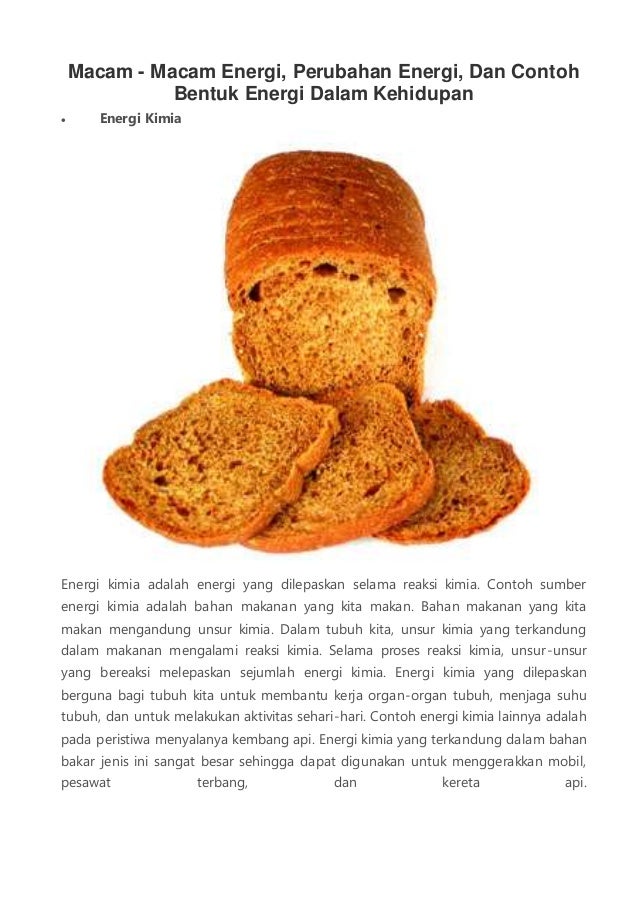 Macam - Macam Energi, Perubahan Energi, Dan Contoh Bentuk Energi Dalam Kehidupan

• Energi Kimia

Energi kimia adalah energi yang dilepaskan selama reaksi kimia. Contoh sumber energi kimia adalah bahan makanan yang kita makan. Bahan makanan yang kita makan mengandung unsur kimia. Dalam tubuh kita, unsur kimia yang terkandung dalam makanan mengalami reaksi kimia. Selama proses reaksi kimia, unsur-unsur yang bereaksi melepaskan sejumlah energi kimia. Energi kimia yang dilepaskan berguna bagi tubuh kita untuk membantu kerja organ-organ tubuh, menjaga suhu tubuh, dan untuk melakukan aktivitas sehari-hari. Contoh energi kimia lainnya adalah pada peristiwa menyalanya kembang api. Energi kimia yang terkandung dalam bahan bakar jenis ini sangat besar sehingga dapat digunakan untuk menggerakkan mobil, pesawat terbang, dan kereta api.